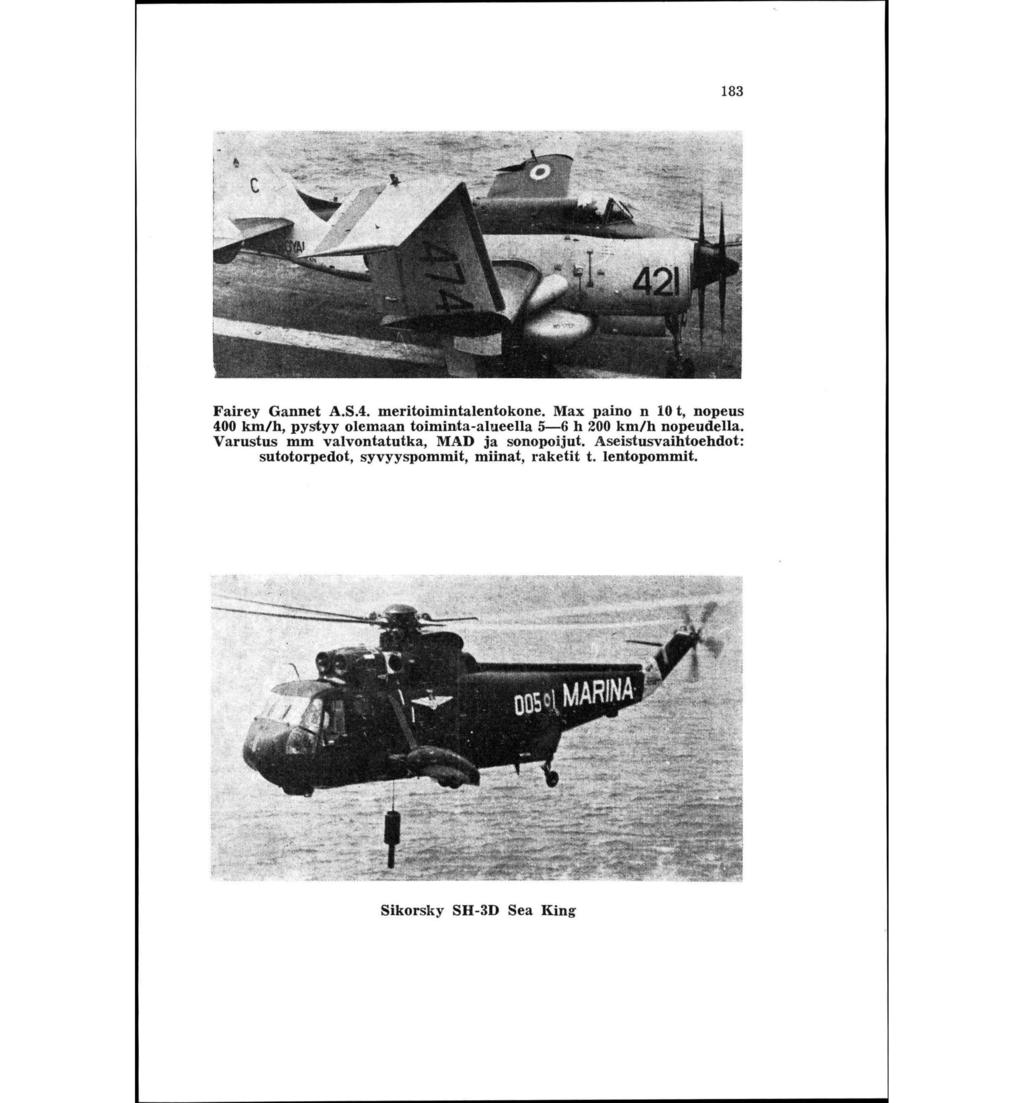 183

C

474

421

Fairey Gannet A.S.4. meritoimintalentokone. Max paino n 10 t, nopeus 400 km/h, pystyy olemaan toiminta-alueella 5—6 h 200 km/h nopeudella. Varustus mm valvontatutka, MAD ja sonopoijut. Aseistusvaihtoehdot: sutotorpedot, syvyyspommit, miinat, raketit t. lentopommit.

005 MARINA

Sikorsky SH-3D Sea King